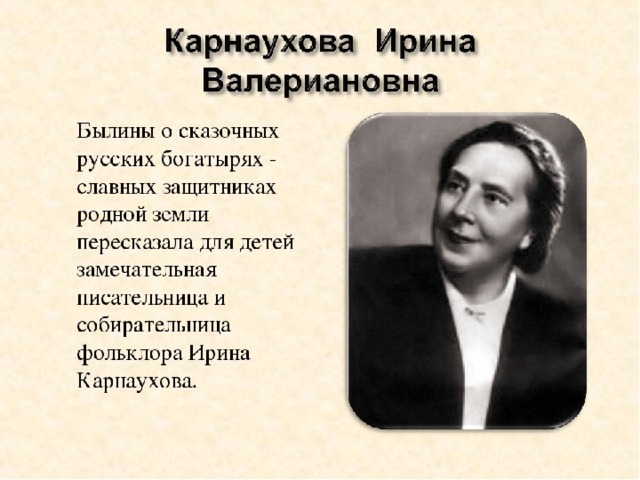 Карнаухова Ирина Валериановна

Былины о сказочных русских богатырях - славных защитниках родной земли пересказала для детей замечательная писательница и собирательница фольклора Ирина Карнаухова.